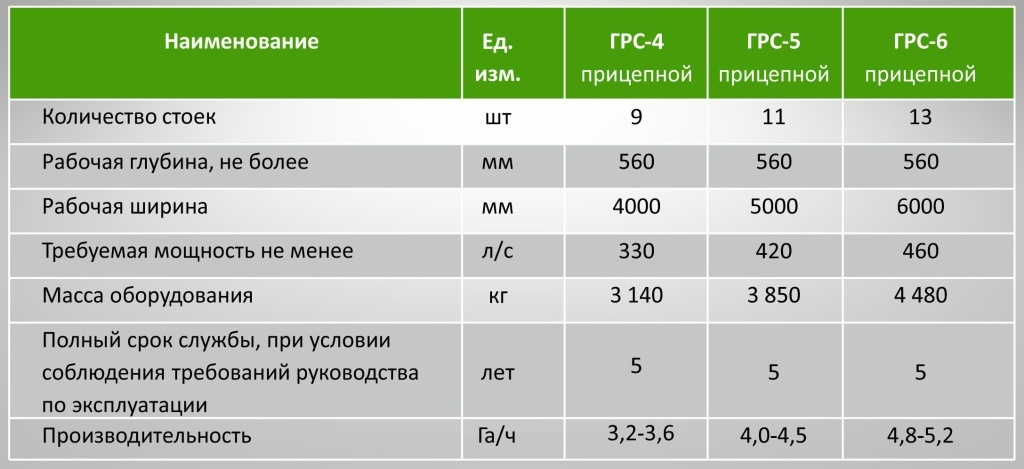 | Наименование | Ед. изм. | ГРС-4 прицепной | ГРС-5 прицепной | ГРС-6 прицепной |
|---|---|---|---|---|
| Количество стоек | шт | 9 | 11 | 13 |
| Рабочая глубина, не более | мм | 560 | 560 | 560 |
| Рабочая ширина | мм | 4000 | 5000 | 6000 |
| Требуемая мощность не менее | л/с | 330 | 420 | 460 |
| Масса оборудования | кг | 3 140 | 3 850 | 4 480 |
| Полный срок службы, при условии соблюдения требований руководства по эксплуатации | лет | 5 | 5 | 5 |
| Производительность | Га/ч | 3,2-3,6 | 4,0-4,5 | 4,8-5,2 |